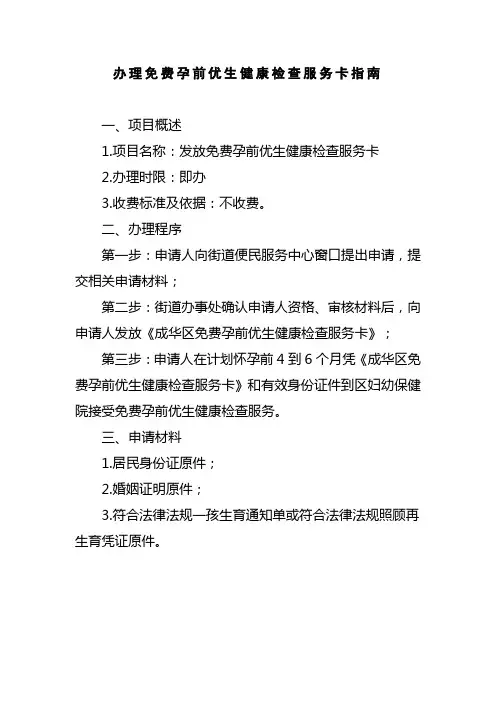 办理免费孕前优生健康检查服务卡指南

一、项目概述

1.项目名称：发放免费孕前优生健康检查服务卡

2.办理时限：即办

3.收费标准及依据：不收费。

二、办理程序

第一步：申请人向街道便民服务中心窗口提出申请，提交相关申请材料；

第二步：街道办事处确认申请人资格、审核材料后，向申请人发放《成华区免费孕前优生健康检查服务卡》；

第三步：申请人在计划怀孕前 4 到 6 个月凭《成华区免费孕前优生健康检查服务卡》和有效身份证件到区妇幼保健院接受免费孕前优生健康检查服务。

三、申请材料

1.居民身份证原件；

2.婚姻证明原件；

3.符合法律法规一孩生育通知单或符合法律法规照顾再生育凭证原件。